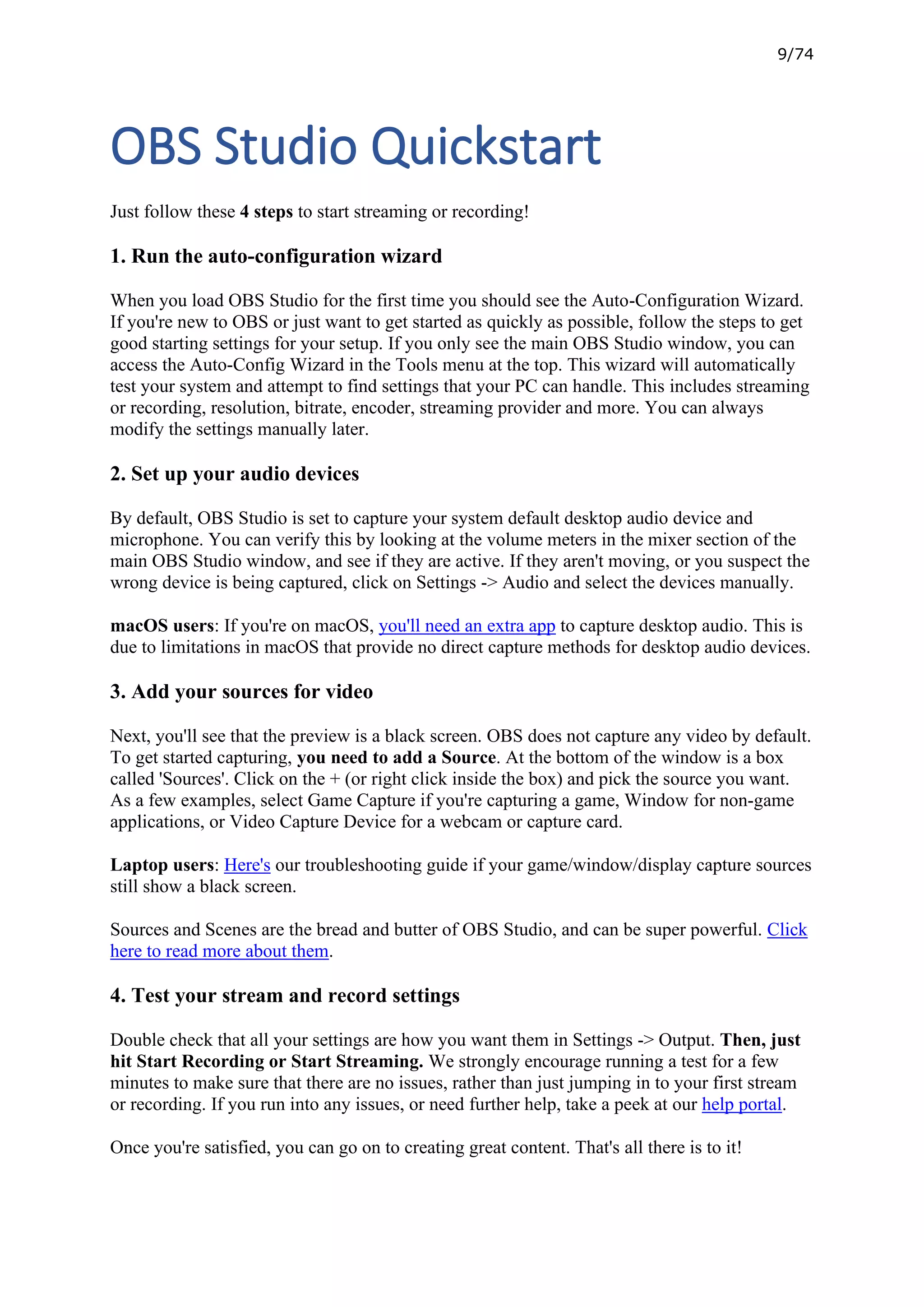 9/74

OBS Studio Quickstart

Just follow these 4 steps to start streaming or recording!

1. Run the auto-configuration wizard

When you load OBS Studio for the first time you should see the Auto-Configuration Wizard. If you're new to OBS or just want to get started as quickly as possible, follow the steps to get good starting settings for your setup. If you only see the main OBS Studio window, you can access the Auto-Config Wizard in the Tools menu at the top. This wizard will automatically test your system and attempt to find settings that your PC can handle. This includes streaming or recording, resolution, bitrate, encoder, streaming provider and more. You can always modify the settings manually later.

2. Set up your audio devices

By default, OBS Studio is set to capture your system default desktop audio device and microphone. You can verify this by looking at the volume meters in the mixer section of the main OBS Studio window, and see if they are active. If they aren't moving, or you suspect the wrong device is being captured, click on Settings -> Audio and select the devices manually.

macOS users: If you're on macOS, you'll need an extra app to capture desktop audio. This is due to limitations in macOS that provide no direct capture methods for desktop audio devices.

3. Add your sources for video

Next, you'll see that the preview is a black screen. OBS does not capture any video by default. To get started capturing, you need to add a Source. At the bottom of the window is a box called 'Sources'. Click on the + (or right click inside the box) and pick the source you want. As a few examples, select Game Capture if you're capturing a game, Window for non-game applications, or Video Capture Device for a webcam or capture card.

Laptop users: Here's our troubleshooting guide if your game/window/display capture sources still show a black screen.

Sources and Scenes are the bread and butter of OBS Studio, and can be super powerful. Click here to read more about them.

4. Test your stream and record settings

Double check that all your settings are how you want them in Settings -> Output. Then, just hit Start Recording or Start Streaming. We strongly encourage running a test for a few minutes to make sure that there are no issues, rather than just jumping in to your first stream or recording. If you run into any issues, or need further help, take a peek at our help portal.

Once you're satisfied, you can go on to creating great content. That's all there is to it!